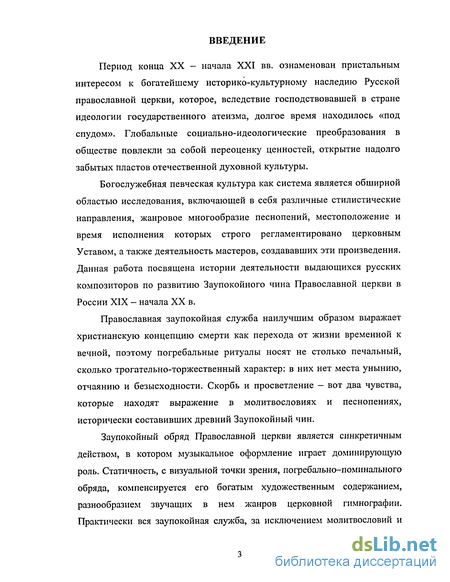 ВВЕДЕНИЕ

Период конца XX – начала XXI вв. ознаменован пристальным интересом к богатейшему историко-культурному наследию Русской православной церкви, которое, вследствие господствовавшей в стране идеологии государственного атеизма, долгое время находилось «под спудом». Глобальные социально-идеологические преобразования в обществе повлекли за собой переоценку ценностей, открытие надолго забытых пластов отечественной духовной культуры.

Богослужебная певческая культура как система является обширной областью исследования, включающей в себя различные стилистические направления, жанровое многообразие песнопений, местоположение и время исполнения которых строго регламентировано церковным Уставом, а также деятельность мастеров, создававших эти произведения. Данная работа посвящена истории деятельности выдающихся русских композиторов по развитию Заупокойного чина Православной церкви в России XIX – начала XX в.

Православная заупокойная служба наилучшим образом выражает христианскую концепцию смерти как перехода от жизни временной к вечной, поэтому погребальные ритуалы носят не столько печальный, сколько трогательно-торжественный характер: в них нет места унынию, отчаянию и безысходности. Скорбь и просветление – вот два чувства, которые находят выражение в молитвословиях и песнопениях, исторически составивших древний Заупокойный чин.

Заупокойный обряд Православной церкви является синкретичным действом, в котором музыкальное оформление играет доминирующую роль. Статичность, с визуальной точки зрения, погребально–поминального обряда, компенсируется его богатым художественным содержанием, разнообразием звучащих в нем жанров церковной гимнографии. Практически вся заупокойная служба, за исключением молитвословий и

3

dsLib.net
библиотека диссертаций